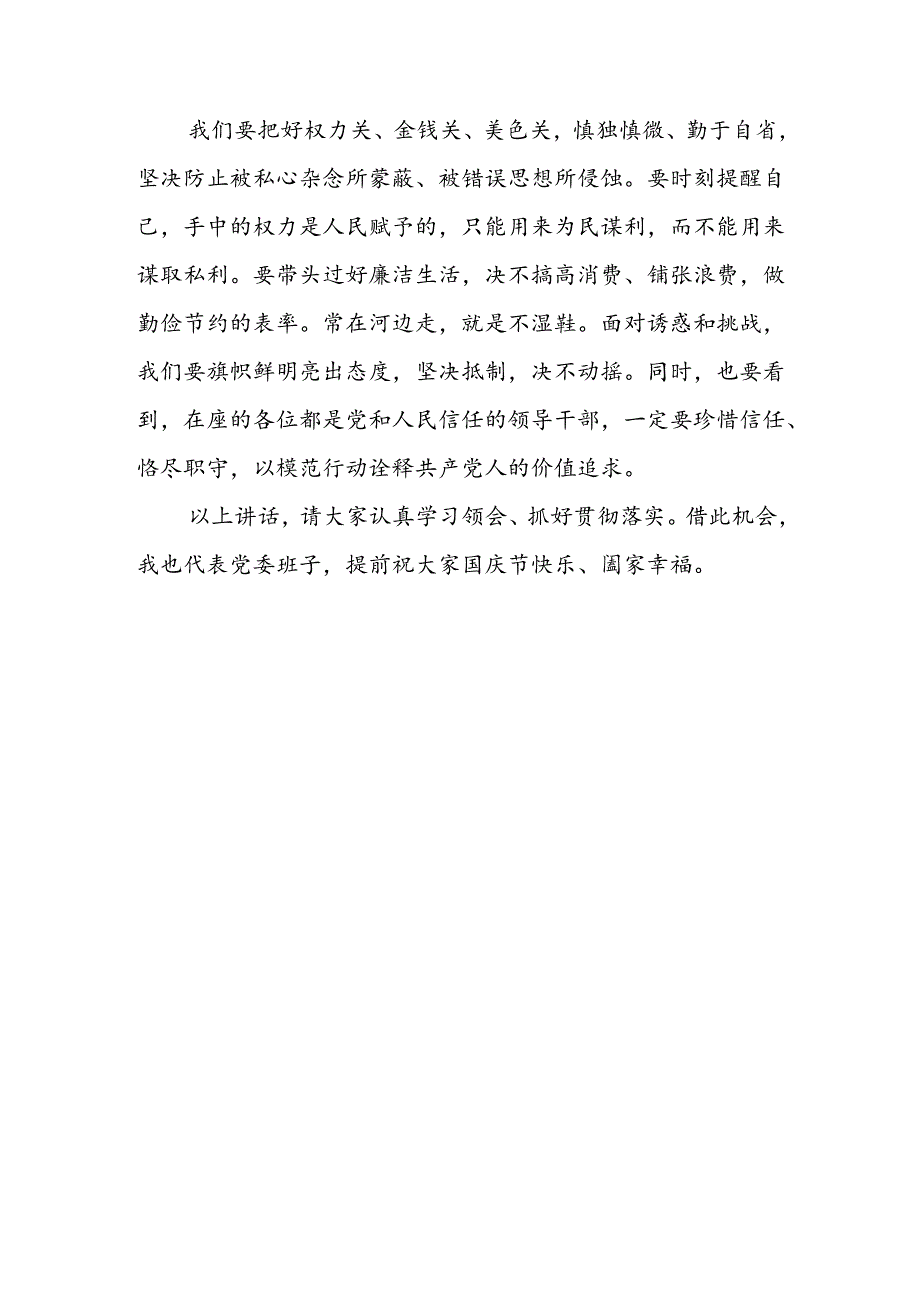 我们要把好权力关、金钱关、美色关，慎独慎微、勤于自省，坚决防止被私心杂念所蒙蔽、被错误思想所侵蚀。要时刻提醒自己，手中的权力是人民赋予的，只能用来为民谋利，而不能用来谋取私利。要带头过好廉洁生活，决不搞高消费、铺张浪费，做勤俭节约的表率。常在河边走，就是不湿鞋。面对诱惑和挑战，我们要旗帜鲜明亮出态度，坚决抵制，决不动摇。同时，也要看到，在座的各位都是党和人民信任的领导干部，一定要珍惜信任、恪尽职守，以模范行动诠释共产党人的价值追求。

以上讲话，请大家认真学习领会、抓好贯彻落实。借此机会，我也代表党委班子，提前祝大家国庆节快乐、阖家幸福。